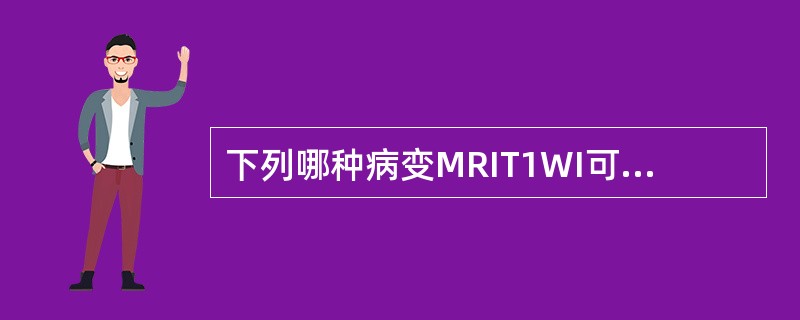 下列哪种病变MRIT1WI可...